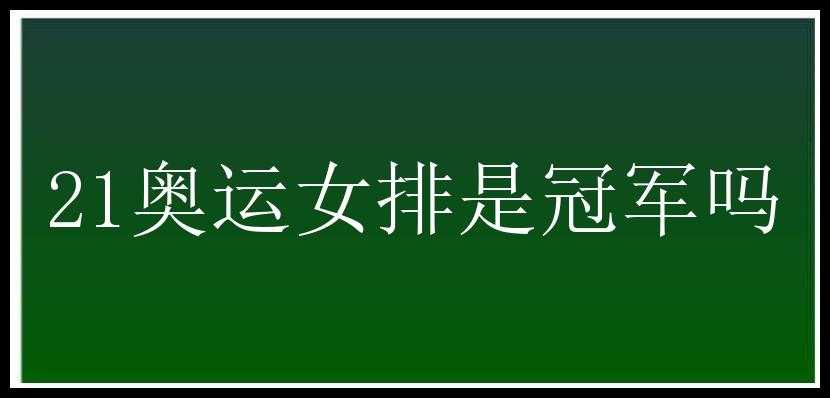 21奥运女排是冠军吗